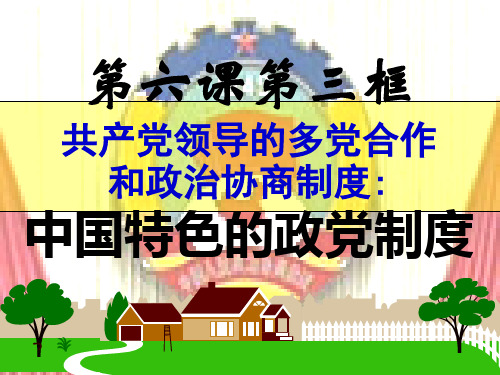 第六课第三框

共产党领导的多党合作和政治协商制度：

中国特色的政党制度